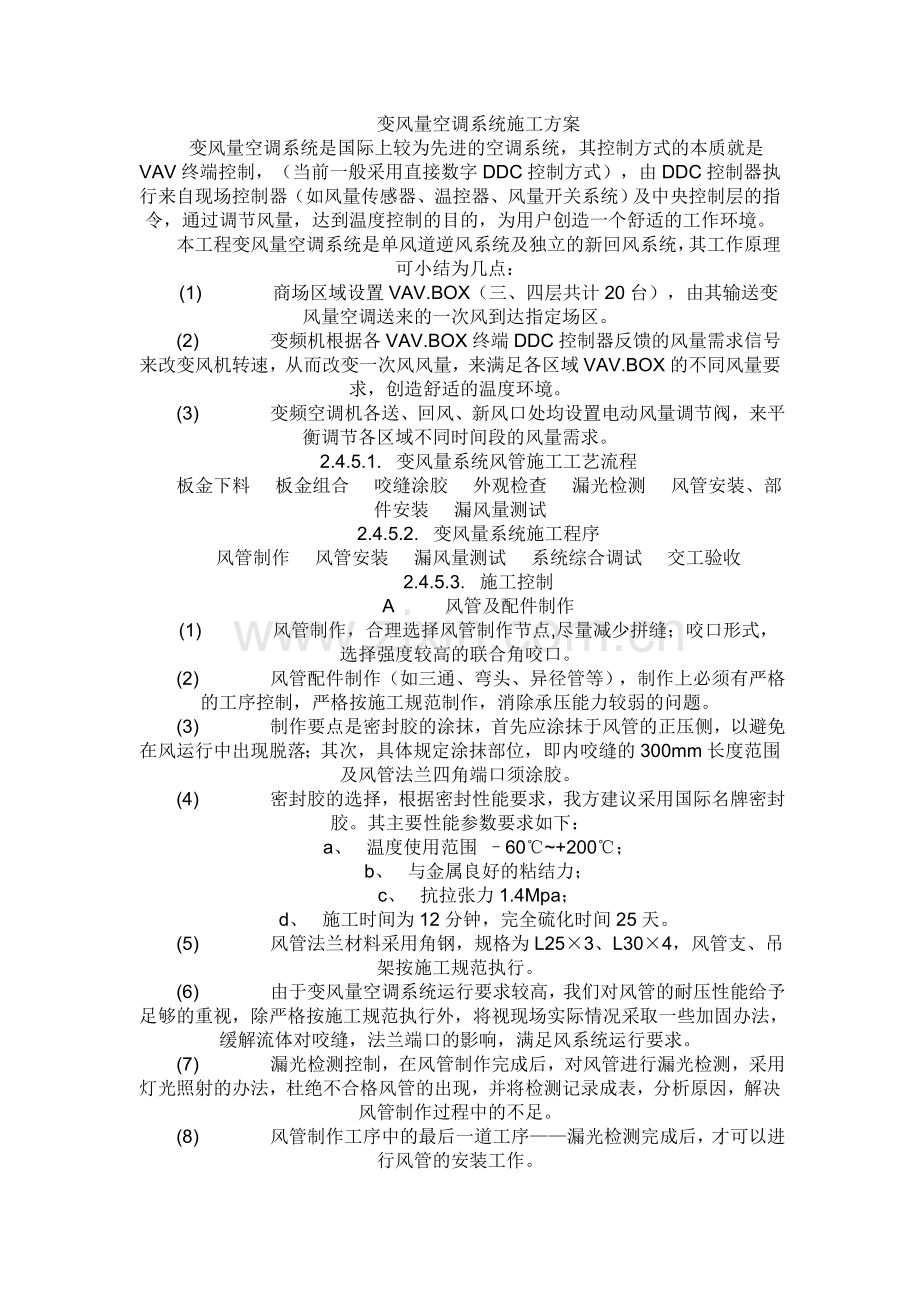 变风量空调系统施工方案

变风量空调系统是国际上较为先进的空调系统，其控制方式的本质就是VAV终端控制，（当前一般采用直接数字DDC控制方式），由DDC控制器执行来自现场控制器（如风量传感器、温控器、风量开关系统）及中央控制层的指令，通过调节风量，达到温度控制的目的，为用户创造一个舒适的工作环境。

本工程变风量空调系统是单风道逆风系统及独立的新回风系统，其工作原理可小结为几点：

(1) 商场区域设置VAV.BOX（三、四层共计20台），由其输送变风量空调送来的一次风到达指定场区。

(2) 变频机根据各VAV.BOX终端DDC控制器反馈的风量需求信号来改变风机转速，从而改变一次风风量，来满足各区域VAV.BOX的不同风量要求，创造舒适的温度环境。

(3) 变频空调机各送、回风、新风口处均设置电动风量调节阀，来平衡调节各区域不同时间段的风量需求。

2.4.5.1. 变风量系统风管施工工艺流程

板金下料 板金组合 咬缝涂胶 外观检查 漏光检测 风管安装、部件安装 漏风量测试

2.4.5.2. 变风量系统施工程序

风管制作 风管安装 漏风量测试 系统综合调试 交工验收

2.4.5.3. 施工控制

A 风管及配件制作

(1) 风管制作，合理选择风管制作节点,尽量减少拼缝；咬口形式，选择强度较高的联合角咬口。

(2) 风管配件制作（如三通、弯头、异径管等），制作上必须有严格的工序控制，严格按施工规范制作，消除承压能力较弱的问题。

(3) 制作要点是密封胶的涂抹，首先应涂抹于风管的正压侧，以避免在风运行中出现脱落；其次，具体规定涂抹部位，即内咬缝的300mm长度范围及风管法兰四角端口须涂胶。

(4) 密封胶的选择，根据密封性能要求，我方建议采用国际名牌密封胶。其主要性能参数要求如下：

a、 温度使用范围 －60℃~+200℃；

b、 与金属良好的粘结力；

c、 抗拉张力1.4Mpa；

d、 施工时间为12分钟，完全硫化时间25天。

(5) 风管法兰材料采用角钢，规格为L25×3、L30×4，风管支、吊架按施工规范执行。

(6) 由于变风量空调系统运行要求较高，我们对风管的耐压性能给予足够的重视，除严格按施工规范执行外，将视现场实际情况采取一些加固办法，缓解流体对咬缝，法兰端口的影响，满足风系统运行要求。

(7) 漏光检测控制，在风管制作完成后，对风管进行漏光检测，采用灯光照射的办法，杜绝不合格风管的出现，并将检测记录成表，分析原因，解决风管制作过程中的不足。

(8) 风管制作工序中的最后一道工序——漏光检测完成后，才可以进行风管的安装工作。